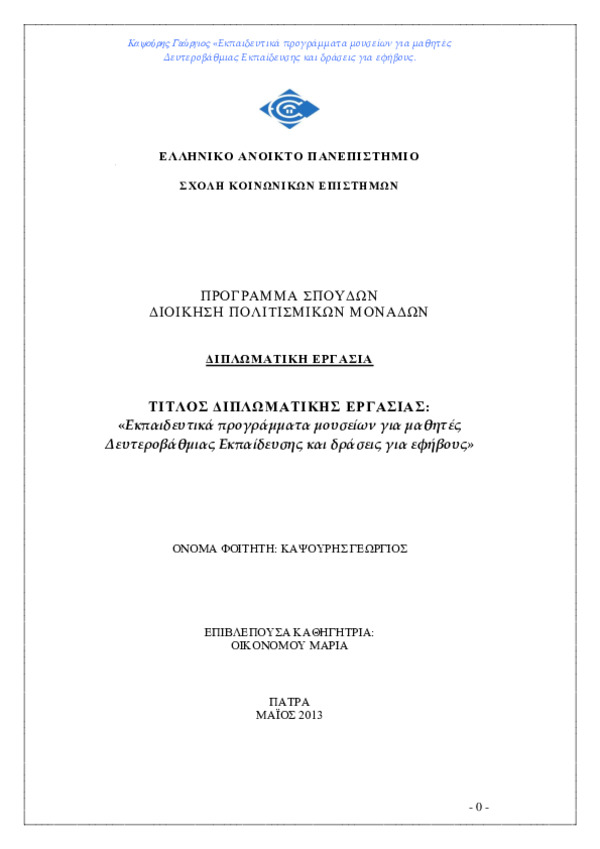 Καψούρης Γεώργιος «Εκπαιδευτικά προγράμματα μουσείων για μαθητές Δευτεροβάθμιας Εκπαίδευσης και δράσεις για εφήβους.

ΕΛΛΗΝΙΚΟ ΑΝΟΙΚΤΟ ΠΑΝΕΠΙΣΤΗΜΙΟ

ΣΧΟΛΗ ΚΟΙΝΩΝΙΚΩΝ ΕΠΙΣΤΗΜΩΝ

ΠΡΟΓΡΑΜΜΑ ΣΠΟΥΔΩΝ
ΔΙΟΙΚΗΣΗ ΠΟΛΙΤΙΣΜΙΚΩΝ ΜΟΝΑΔΩΝ

ΔΙΠΛΩΜΑΤΙΚΗ ΕΡΓΑΣΙΑ

ΤΙΤΛΟΣ ΔΙΠΛΩΜΑΤΙΚΗΣ ΕΡΓΑΣΙΑΣ:
«Εκπαιδευτικά προγράμματα μουσείων για μαθητές Δευτεροβάθμιας Εκπαίδευσης και δράσεις για εφήβους»

ΟΝΟΜΑ ΦΟΙΤΗΤΗ: ΚΑΨΟΥΡΗΣ ΓΕΩΡΓΙΟΣ

ΕΠΙΒΛΕΠΟΥΣΑ ΚΑΘΗΓΗΤΡΙΑ:
ΟΙΚΟΝΟΜΟΥ ΜΑΡΙΑ

ΠΑΤΡΑ
ΜΑΪΟΣ 2013

- 0 -